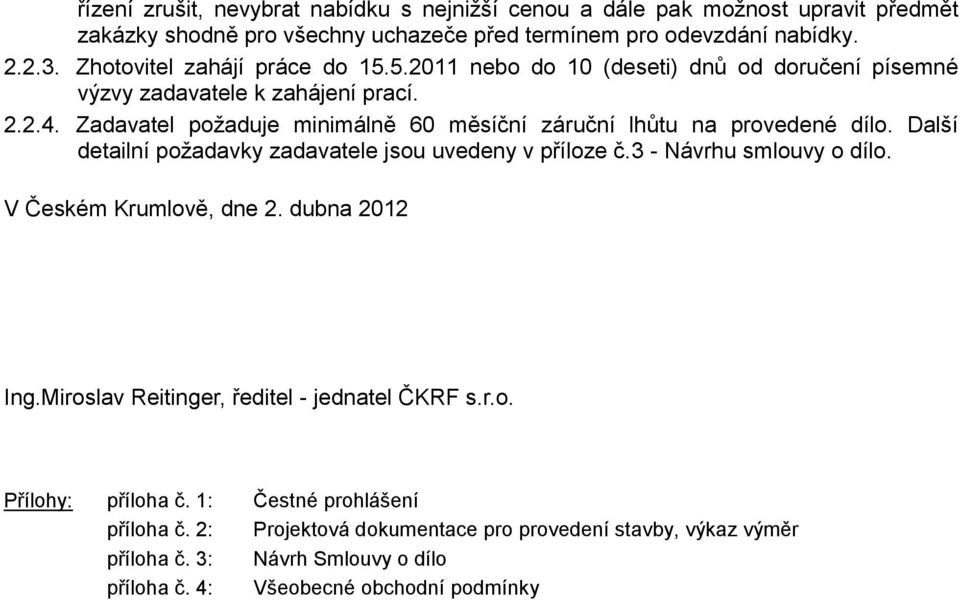 řízení zrušit, nevybrat nabídku s nejnižší cenou a dále pak možnost upravit předmět zakázky shodně pro všechny uchazeče před termínem pro odevzdání nabídky.
2.2.3. Zhotovitel zahájí práce do 15.5.2011 nebo do 10 (deseti) dnů od doručení písemné výzvy zadavatele k zahájení prací.
2.2.4. Zadavatel požaduje minimálně 60 měsíční záruční lhůtu na provedené dílo. Další detailní požadavky zadavatele jsou uvedeny v příloze č.3 - Návrhu smlouvy o dílo.

V Českém Krumlově, dne 2. dubna 2012

Ing.Miroslav Reitinger, ředitel - jednatel ČKRF s.r.o.

Přílohy: příloha č. 1: Čestné prohlášení
příloha č. 2: Projektová dokumentace pro provedení stavby, výkaz výměr
příloha č. 3: Návrh Smlouvy o dílo
příloha č. 4: Všeobecné obchodní podmínky